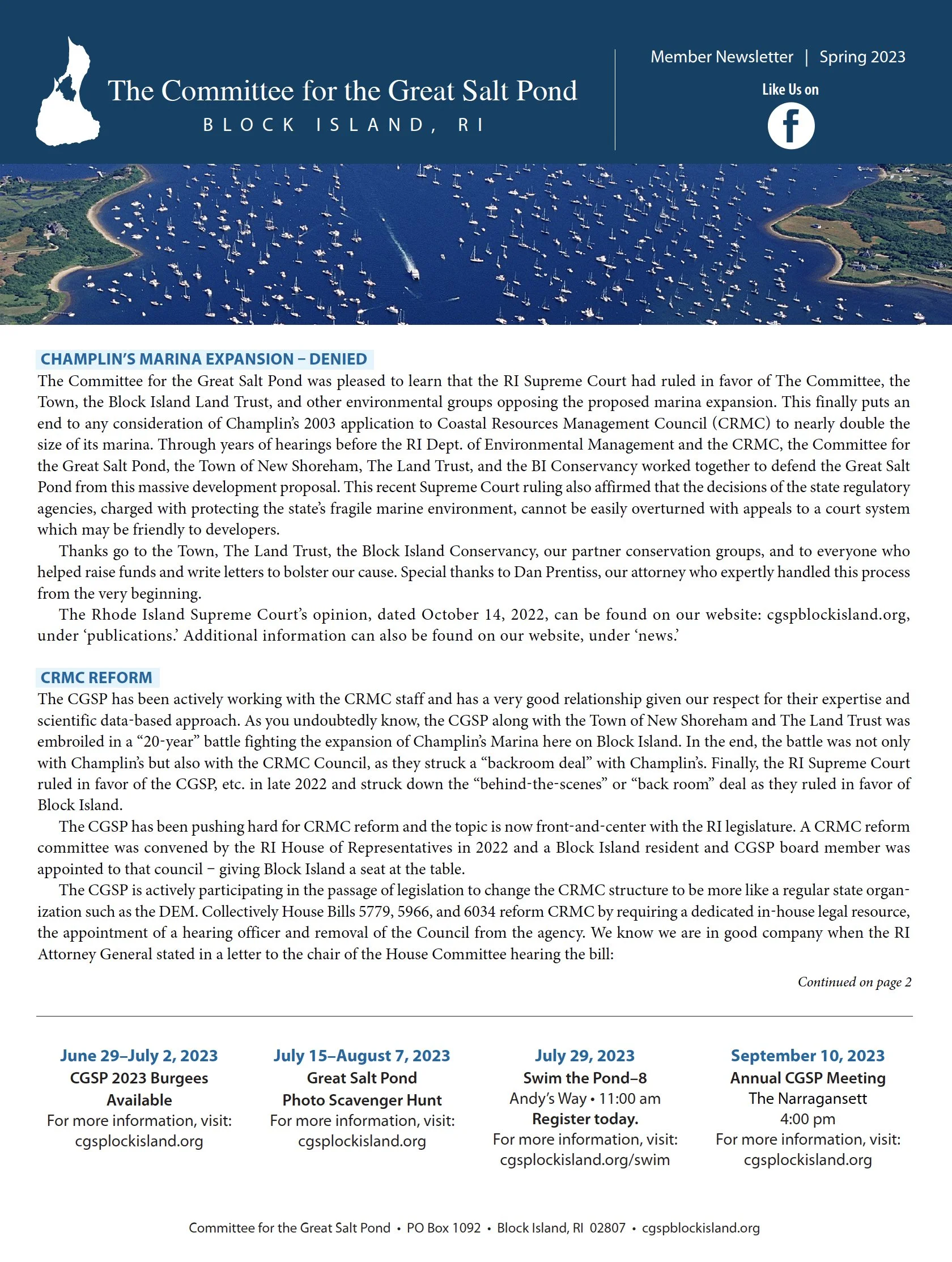 The Committee for the Great Salt Pond
BLOCK ISLAND, RI

Member Newsletter | Spring 2023

Like Us on

CHAMPLIN'S MARINA EXPANSION – DENIED

The Committee for the Great Salt Pond was pleased to learn that the RI Supreme Court had ruled in favor of The Committee, the Town, the Block Island Land Trust, and other environmental groups opposing the proposed marina expansion. This finally puts an end to any consideration of Champlin's 2003 application to Coastal Resources Management Council (CRMC) to nearly double the size of its marina. Through years of hearings before the RI Dept. of Environmental Management and the CRMC, the Committee for the Great Salt Pond, the Town of New Shoreham, The Land Trust, and the BI Conservancy worked together to defend the Great Salt Pond from this massive development proposal. This recent Supreme Court ruling also affirmed that the decisions of the state regulatory agencies, charged with protecting the state's fragile marine environment, cannot be easily overturned with appeals to a court system which may be friendly to developers.

Thanks go to the Town, The Land Trust, the Block Island Conservancy, our partner conservation groups, and to everyone who helped raise funds and write letters to bolster our cause. Special thanks to Dan Prentiss, our attorney who expertly handled this process from the very beginning.

The Rhode Island Supreme Court's opinion, dated October 14, 2022, can be found on our website: cgspblockisland.org, under 'publications.' Additional information can also be found on our website, under 'news.'

CRMC REFORM

The CGSP has been actively working with the CRMC staff and has a very good relationship given our respect for their expertise and scientific data-based approach. As you undoubtedly know, the CGSP along with the Town of New Shoreham and The Land Trust was embroiled in a "20-year" battle fighting the expansion of Champlin's Marina here on Block Island. In the end, the battle was not only with Champlin's but also with the CRMC Council, as they struck a "backroom deal" with Champlin's. Finally, the RI Supreme Court ruled in favor of the CGSP, etc. in late 2022 and struck down the "behind-the-scenes" or "back room" deal as they ruled in favor of Block Island.

The CGSP has been pushing hard for CRMC reform and the topic is now front-and-center with the RI legislature. A CRMC reform committee was convened by the RI House of Representatives in 2022 and a Block Island resident and CGSP board member was appointed to that council – giving Block Island a seat at the table.

The CGSP is actively participating in the passage of legislation to change the CRMC structure to be more like a regular state organization such as the DEM. Collectively House Bills 5779, 5966, and 6034 reform CRMC by requiring a dedicated in-house legal resource, the appointment of a hearing officer and removal of the Council from the agency. We know we are in good company when the RI Attorney General stated in a letter to the chair of the House Committee hearing the bill:

Continued on page 2

June 29–July 2, 2023
CGSP 2023 Burgees
Available
For more information, visit:
cgsplockisland.org

July 15–August 7, 2023
Great Salt Pond
Photo Scavenger Hunt
For more information, visit:
cgsplockisland.org

July 29, 2023
Swim the Pond–8
Andy's Way • 11:00 am
Register today.
For more information, visit:
cgsplockisland.org/swim

September 10, 2023
Annual CGSP Meeting
The Narragansett
4:00 pm
For more information, visit:
cgsplockisland.org

Committee for the Great Salt Pond • PO Box 1092 • Block Island, RI 02807 • cgspblockisland.org